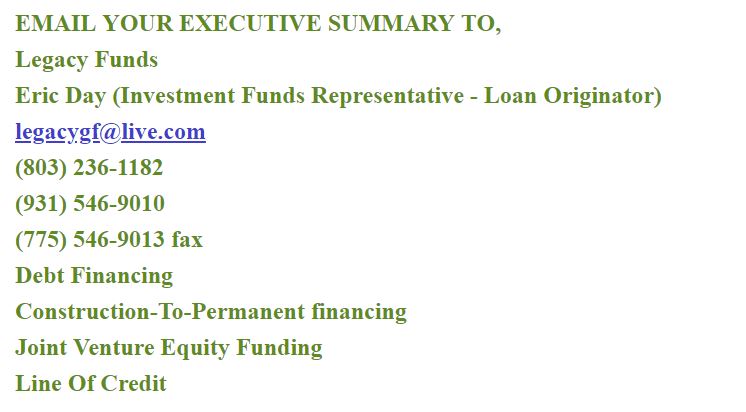 EMAIL YOUR EXECUTIVE SUMMARY TO,

Legacy Funds

Eric Day (Investment Funds Representative - Loan Originator)

legacygf@live.com

(803) 236-1182

(931) 546-9010

(775) 546-9013 fax

Debt Financing

Construction-To-Permanent financing

Joint Venture Equity Funding

Line Of Credit